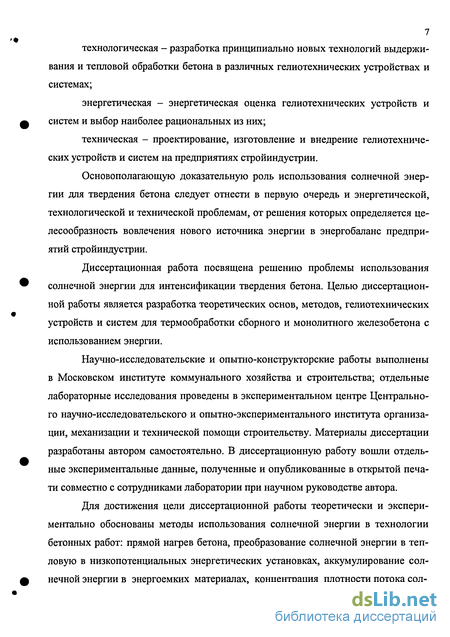 7

технологическая – разработка принципиально новых технологий выдерживания и тепловой обработки бетона в различных гелиотехнических устройствах и системах;

энергетическая – энергетическая оценка гелиотехнических устройств и систем и выбор наиболее рациональных из них;

техническая – проектирование, изготовление и внедрение гелиотехнических устройств и систем на предприятиях стройиндустрии.

Основополагающую доказательную роль использования солнечной энергии для твердения бетона следует отнести в первую очередь и энергетической, технологической и технической проблемам, от решения которых определяется целесообразность вовлечения нового источника энергии в энергобаланс предприятий стройиндустрии.

Диссертационная работа посвящена решению проблемы использования солнечной энергии для интенсификации твердения бетона. Целью диссертационной работы является разработка теоретических основ, методов, гелиотехнических устройств и систем для термообработки сборного и монолитного железобетона с использованием энергии.

Научно-исследовательские и опытно-конструкторские работы выполнены в Московском институте коммунального хозяйства и строительства; отдельные лабораторные исследования проведены в экспериментальном центре Центрального научно-исследовательского и опытно-экспериментального института организации, механизации и технической помощи строительству. Материалы диссертации разработаны автором самостоятельно. В диссертационную работу вошли отдельные экспериментальные данные, полученные и опубликованные в открытой печати совместно с сотрудниками лаборатории при научном руководстве автора.

Для достижения цели диссертационной работы теоретически и экспериментально обоснованы методы использования солнечной энергии в технологии бетонных работ: прямой нагрев бетона, преобразование солнечной энергии в тепловую в низкопотенциальных энергетических установках, аккумулирование солнечной энергии в энергоемких материалах, концентрация плотности потока сол-

dsLib.net
библиотека диссертаций